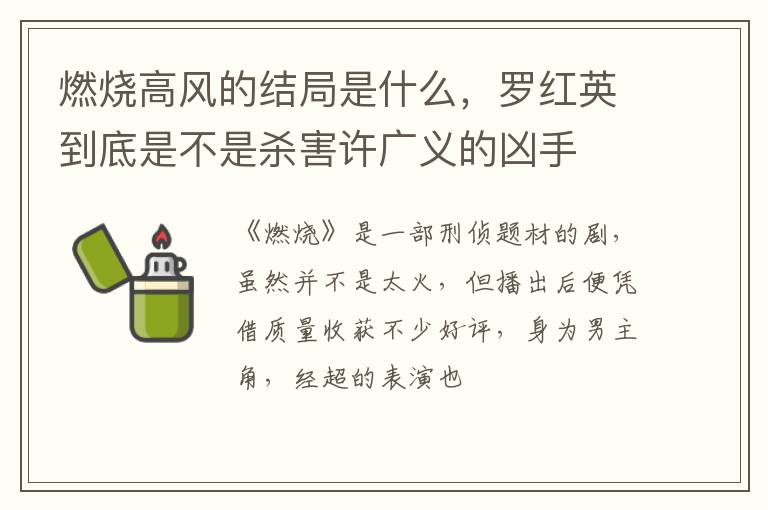 燃烧高风的结局是什么，罗红英到底是不是杀害许广义的凶手

《燃烧》是一部刑侦题材的剧，虽然并不是太火，但播出后便凭借质量收获不少好评，身为男主角，经超的表演也